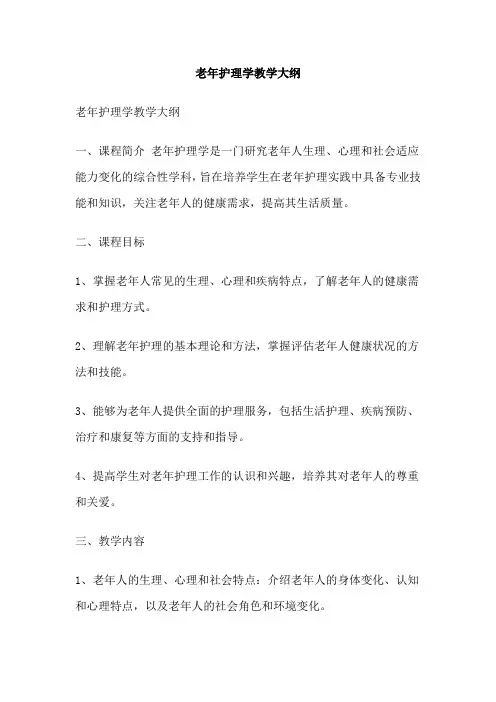 老年护理学教学大纲

老年护理学教学大纲

一、课程简介 老年护理学是一门研究老年人生理、心理和社会适应能力变化的综合性学科，旨在培养学生在老年护理实践中具备专业技能和知识，关注老年人的健康需求，提高其生活质量。

二、课程目标

1、掌握老年人常见的生理、心理和疾病特点，了解老年人的健康需求和护理方式。

2、理解老年护理的基本理论和方法，掌握评估老年人健康状况的方法和技能。

3、能够为老年人提供全面的护理服务，包括生活护理、疾病预防、治疗和康复等方面的支持和指导。

4、提高学生对老年护理工作的认识和兴趣，培养其对老年人的尊重和关爱。

三、教学内容

1、老年人的生理、心理和社会特点：介绍老年人的身体变化、认知和心理特点，以及老年人的社会角色和环境变化。